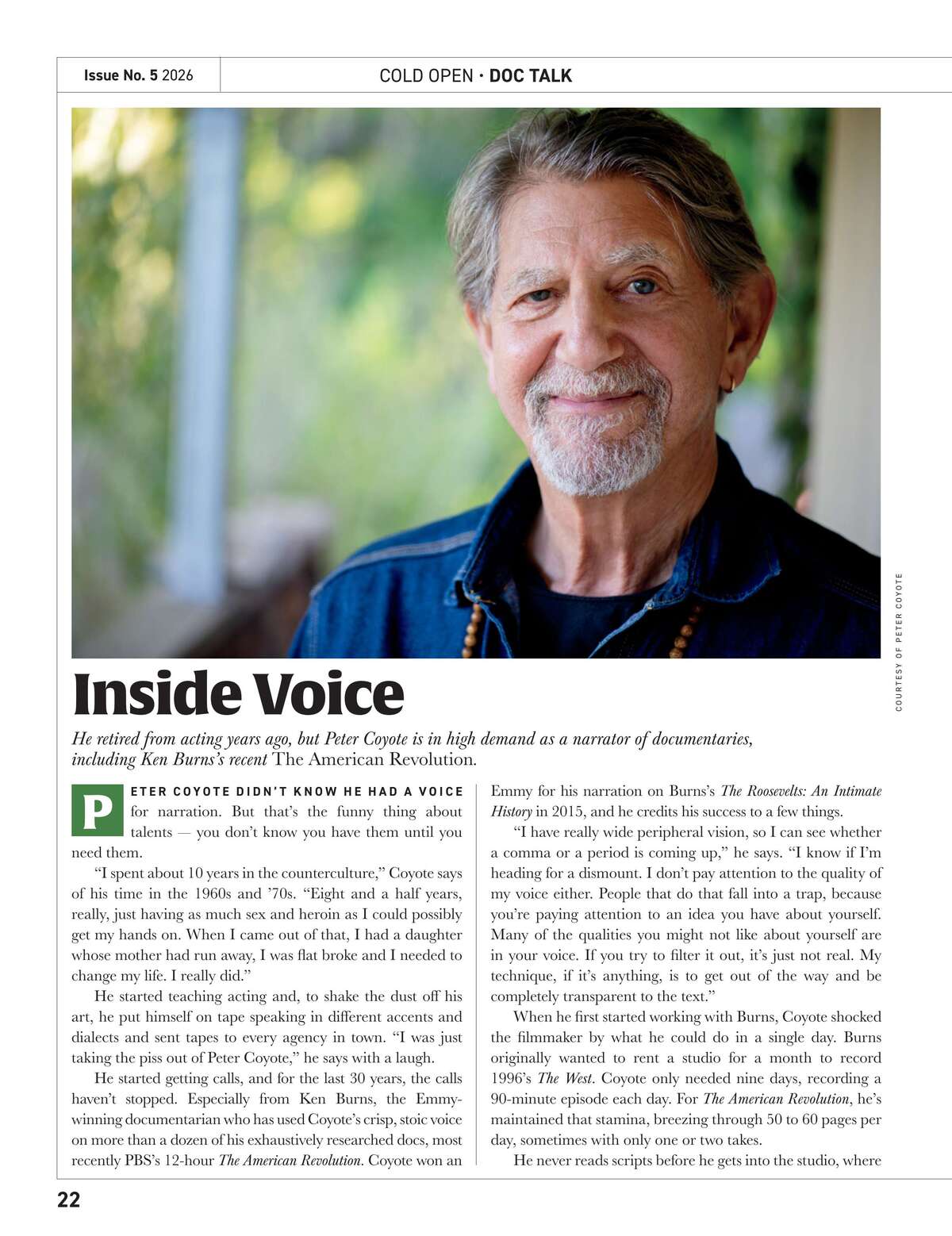 Issue No. 5 2026

COLD OPEN · DOC TALK

COURTESY OF PETER COYOTE

Inside Voice

He retired from acting years ago, but Peter Coyote is in high demand as a narrator of documentaries, including Ken Burns's recent The American Revolution.

PETER COYOTE DIDN'T KNOW HE HAD A VOICE for narration. But that's the funny thing about talents — you don't know you have them until you need them.

"I spent about 10 years in the counterculture," Coyote says of his time in the 1960s and '70s. "Eight and a half years, really, just having as much sex and heroin as I could possibly get my hands on. When I came out of that, I had a daughter whose mother had run away, I was flat broke and I needed to change my life. I really did."

He started teaching acting and, to shake the dust off his art, he put himself on tape speaking in different accents and dialects and sent tapes to every agency in town. "I was just taking the piss out of Peter Coyote," he says with a laugh.

He started getting calls, and for the last 30 years, the calls haven't stopped. Especially from Ken Burns, the Emmy-winning documentarian who has used Coyote's crisp, stoic voice on more than a dozen of his exhaustively researched docs, most recently PBS's 12-hour The American Revolution. Coyote won an Emmy for his narration on Burns's The Roosevelts: An Intimate History in 2015, and he credits his success to a few things.

"I have really wide peripheral vision, so I can see whether a comma or a period is coming up," he says. "I know if I'm heading for a dismount. I don't pay attention to the quality of my voice either. People that do that fall into a trap, because you're paying attention to an idea you have about yourself. Many of the qualities you might not like about yourself are in your voice. If you try to filter it out, it's just not real. My technique, if it's anything, is to get out of the way and be completely transparent to the text."

When he first started working with Burns, Coyote shocked the filmmaker by what he could do in a single day. Burns originally wanted to rent a studio for a month to record 1996's The West. Coyote only needed nine days, recording a 90-minute episode each day. For The American Revolution, he's maintained that stamina, breezing through 50 to 60 pages per day, sometimes with only one or two takes.

He never reads scripts before he gets into the studio, where

22